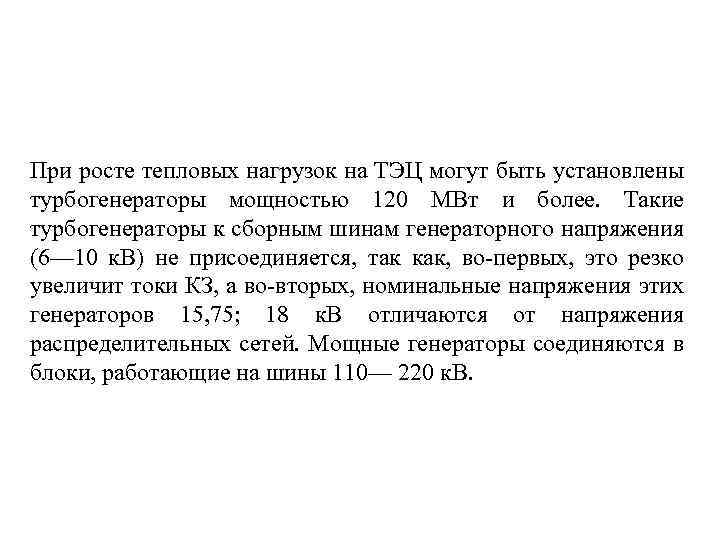 При росте тепловых нагрузок на ТЭЦ могут быть установлены турбогенераторы мощностью 120 МВт и более. Такие турбогенераторы к сборным шинам генераторного напряжения (6—10 кВ) не присоединяется, так как, во-первых, это резко увеличит токи КЗ, а во-вторых, номинальные напряжения этих генераторов 15,75; 18 кВ отличаются от напряжения распределительных сетей. Мощные генераторы соединяются в блоки, работающие на шины 110— 220 кВ.